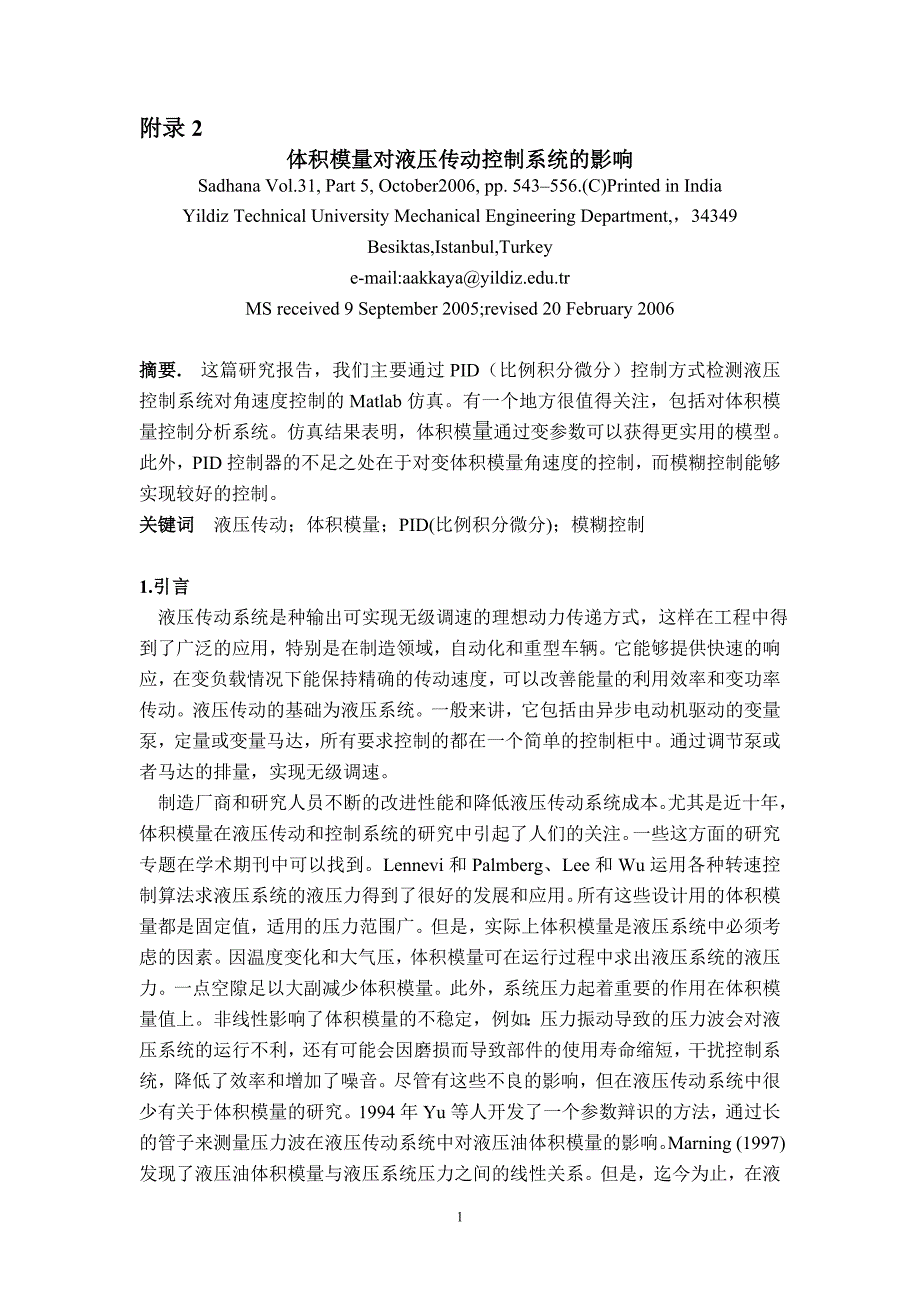 附录 2

体积模量对液压传动控制系统的影响

Sadhana Vol.31, Part 5, October2006, pp. 543–556.(C)Printed in India

Yildiz Technical University Mechanical Engineering Department,，34349

Besiktas,Istanbul,Turkey

e-mail:aakkaya@yildiz.edu.tr

MS received 9 September 2005;revised 20 February 2006

摘要． 这篇研究报告，我们主要通过 PID（比例积分微分）控制方式检测液压控制系统对角速度控制的 Matlab 仿真。有一个地方很值得关注，包括对体积模量控制分析系统。仿真结果表明，体积模量通过变参数可以获得更实用的模型。此外，PID 控制器的不足之处在于对变体积模量角速度的控制，而模糊控制能够实现较好的控制。

关键词 液压传动；体积模量；PID(比例积分微分)；模糊控制

1.引言

液压传动系统是种输出可实现无级调速的理想动力传递方式，这样在工程中得到了广泛的应用，特别是在制造领域，自动化和重型车辆。它能够提供快速的响应，在变负载情况下能保持精确的传动速度，可以改善能量的利用效率和变功率传动。液压传动的基础为液压系统。一般来讲，它包括由异步电动机驱动的变量泵，定量或变量马达，所有要求控制的都在一个简单的控制柜中。通过调节泵或者马达的排量，实现无级调速。

制造厂商和研究人员不断的改进性能和降低液压传动系统成本。尤其是近十年，体积模量在液压传动和控制系统的研究中引起了人们的关注。一些这方面的研究专题在学术期刊中可以找到。Lennevi 和 Palmberg、Lee 和 Wu 运用各种转速控制算法求液压系统的液压力得到了很好的发展和应用。所有这些设计用的体积模量都是固定值，适用的压力范围广。但是，实际上体积模量是液压系统中必须考虑的因素。因温度变化和大气压，体积模量可在运行过程中求出液压系统的液压力。一点空隙足以大副减少体积模量。此外，系统压力起着重要的作用在体积模量值上。非线性影响了体积模量的不稳定，例如：压力振动导致的压力波会对液压系统的运行不利，还有可能会因磨损而导致部件的使用寿命缩短，干扰控制系统，降低了效率和增加了噪音。尽管有这些不良的影响，但在液压传动系统中很少有关于体积模量的研究。1994 年 Yu 等人开发了一个参数辩识的方法，通过长的管子来测量压力波在液压传动系统中对液压油体积模量的影响。Marning (1997) 发现了液压油体积模量与液压系统压力之间的线性关系。但是，迄今为止，在液

1